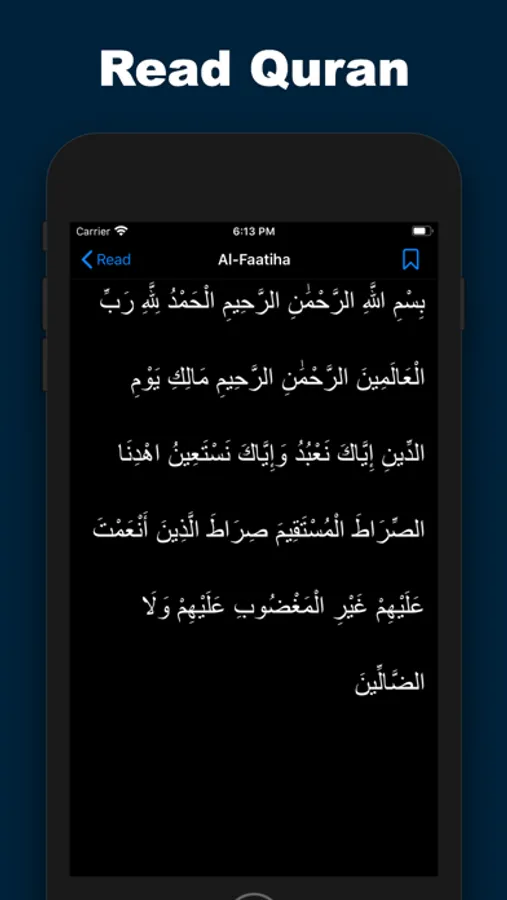 Read Quran

Carrier 6:13 PM

Read Al-Faatiha

بِسْمِ اللَّهِ الرَّحْمَٰنِ الرَّحِيمِ الْحَمْدُ لِلَّهِ رَبِّ الْعَالَمِينَ الرَّحْمَٰنِ الرَّحِيمِ مَالِكِ يَوْمِ الدِّينِ إِيَّاكَ نَعْبُدُ وَإِيَّاكَ نَسْتَعِينُ اهْدِنَا الصِّرَاطَ الْمُسْتَقِيمَ صِرَاطَ الَّذِينَ أَنْعَمْتَ عَلَيْهِمْ غَيْرِ الْمَغْضُوبِ عَلَيْهِمْ وَلَا الضَّالِّينَ